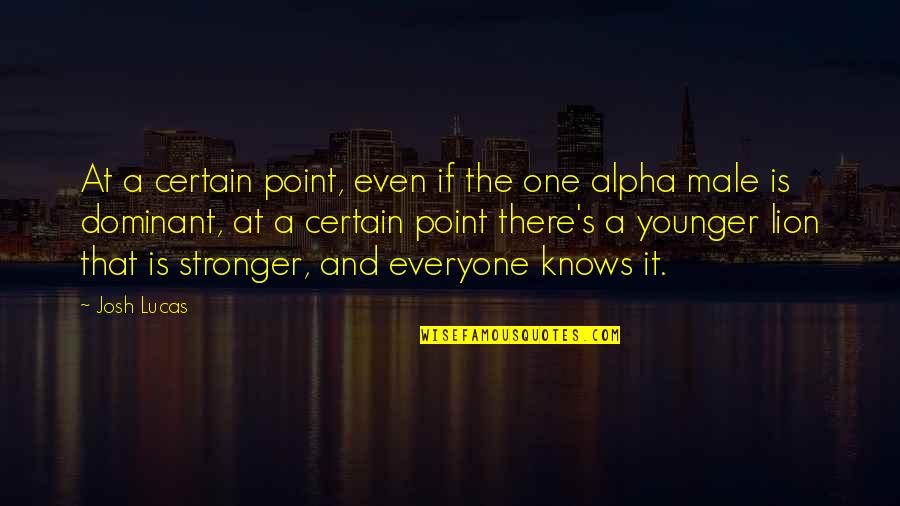 At a certain point, even if the one alpha male is dominant, at a certain point there's a younger lion that is stronger, and everyone knows it.

~ Josh Lucas

WISEFAMOUSQUOTES.COM